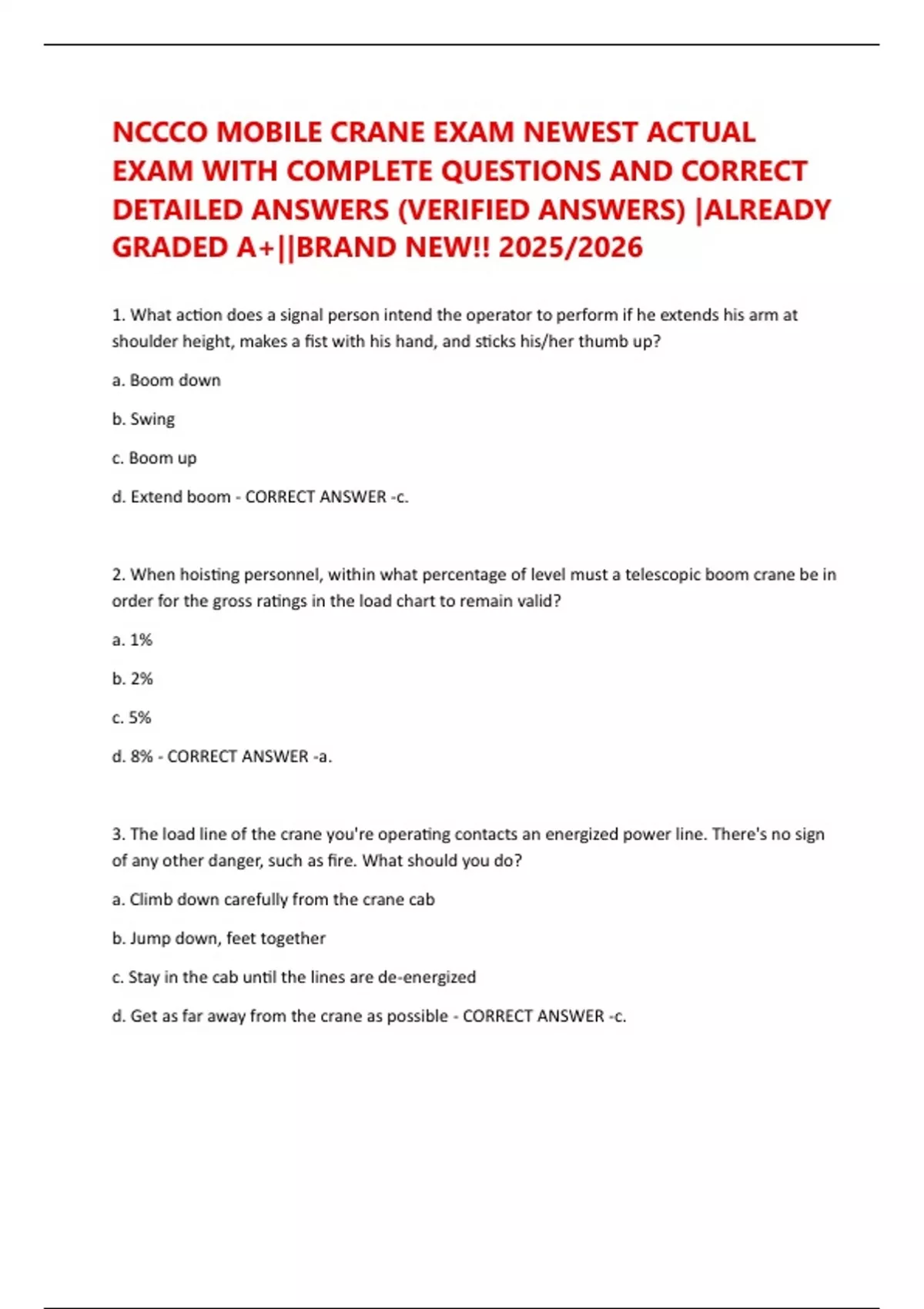 NCCCO MOBILE CRANE EXAM NEWEST ACTUAL EXAM WITH COMPLETE QUESTIONS AND CORRECT DETAILED ANSWERS (VERIFIED ANSWERS) |ALREADY GRADED A+||BRAND NEW!! 2025/2026

1. What action does a signal person intend the operator to perform if he extends his arm at shoulder height, makes a fist with his hand, and sticks his/her thumb up?

a. Boom down

b. Swing

c. Boom up

d. Extend boom - CORRECT ANSWER -c.

2. When hoisting personnel, within what percentage of level must a telescopic boom crane be in order for the gross ratings in the load chart to remain valid?

a. 1%

b. 2%

c. 5%

d. 8% - CORRECT ANSWER -a.

3. The load line of the crane you're operating contacts an energized power line. There's no sign of any other danger, such as fire. What should you do?

a. Climb down carefully from the crane cab

b. Jump down, feet together

c. Stay in the cab until the lines are de-energized

d. Get as far away from the crane as possible - CORRECT ANSWER -c.